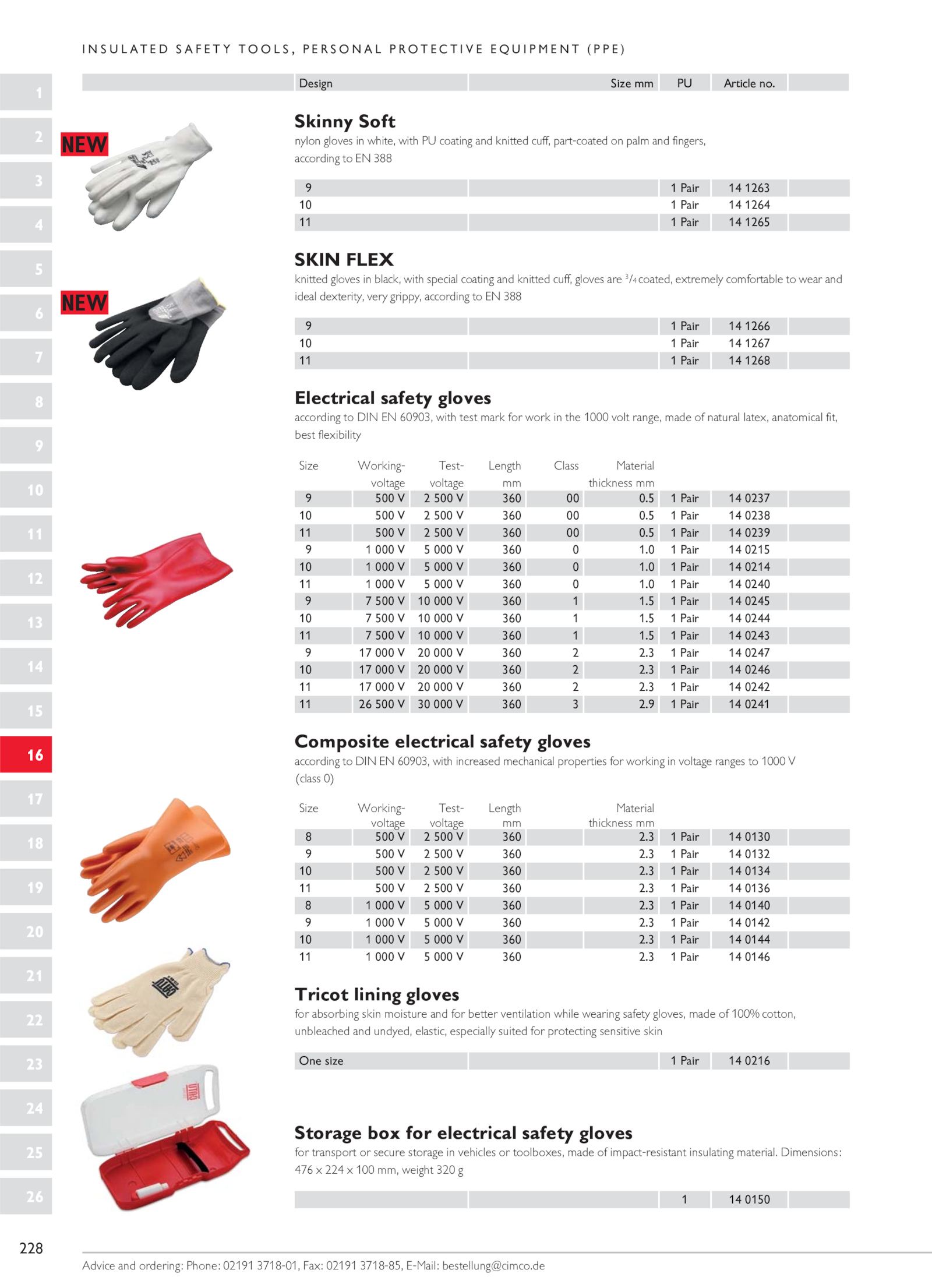 INSULATED SAFETY TOOLS, PERSONAL PROTECTIVE EQUIPMENT (PPE)

1
2
3
4
5
6
7
8
9
10
11
12
13
14
15
16
17
18
19
20
21
22
23
24
25
26

| Design | Size mm | PU | Article no. |
|---|---|---|---|

NEW

Skinny Soft
nylon gloves in white, with PU coating and knitted cuff, part-coated on palm and fingers, according to EN 388

| 9 | | 1 Pair | 14 1263 |
|---|---|---|---|
| 10 | | 1 Pair | 14 1264 |
| 11 | | 1 Pair | 14 1265 |

NEW

SKIN FLEX
knitted gloves in black, with special coating and knitted cuff, gloves are $^3/_4$ coated, extremely comfortable to wear and ideal dexterity, very grippy, according to EN 388

| 9 | | 1 Pair | 14 1266 |
|---|---|---|---|
| 10 | | 1 Pair | 14 1267 |
| 11 | | 1 Pair | 14 1268 |

Electrical safety gloves
according to DIN EN 60903, with test mark for work in the 1000 volt range, made of natural latex, anatomical fit, best flexibility

| Size | Working-voltage | Test-voltage | Length mm | Class | Material thickness mm | | |
|---|---|---|---|---|---|---|---|
| 9 | 500 V | 2 500 V | 360 | 00 | 0.5 | 1 Pair | 14 0237 |
| 10 | 500 V | 2 500 V | 360 | 00 | 0.5 | 1 Pair | 14 0238 |
| 11 | 500 V | 2 500 V | 360 | 00 | 0.5 | 1 Pair | 14 0239 |
| 9 | 1 000 V | 5 000 V | 360 | 0 | 1.0 | 1 Pair | 14 0215 |
| 10 | 1 000 V | 5 000 V | 360 | 0 | 1.0 | 1 Pair | 14 0214 |
| 11 | 1 000 V | 5 000 V | 360 | 0 | 1.0 | 1 Pair | 14 0240 |
| 9 | 7 500 V | 10 000 V | 360 | 1 | 1.5 | 1 Pair | 14 0245 |
| 10 | 7 500 V | 10 000 V | 360 | 1 | 1.5 | 1 Pair | 14 0244 |
| 11 | 7 500 V | 10 000 V | 360 | 1 | 1.5 | 1 Pair | 14 0243 |
| 9 | 17 000 V | 20 000 V | 360 | 2 | 2.3 | 1 Pair | 14 0247 |
| 10 | 17 000 V | 20 000 V | 360 | 2 | 2.3 | 1 Pair | 14 0246 |
| 11 | 17 000 V | 20 000 V | 360 | 2 | 2.3 | 1 Pair | 14 0242 |
| 11 | 26 500 V | 30 000 V | 360 | 3 | 2.9 | 1 Pair | 14 0241 |

Composite electrical safety gloves
according to DIN EN 60903, with increased mechanical properties for working in voltage ranges to 1000 V (class 0)

| Size | Working-voltage | Test-voltage | Length mm | Material thickness mm | | |
|---|---|---|---|---|---|---|
| 8 | 500 V | 2 500 V | 360 | 2.3 | 1 Pair | 14 0130 |
| 9 | 500 V | 2 500 V | 360 | 2.3 | 1 Pair | 14 0132 |
| 10 | 500 V | 2 500 V | 360 | 2.3 | 1 Pair | 14 0134 |
| 11 | 500 V | 2 500 V | 360 | 2.3 | 1 Pair | 14 0136 |
| 8 | 1 000 V | 5 000 V | 360 | 2.3 | 1 Pair | 14 0140 |
| 9 | 1 000 V | 5 000 V | 360 | 2.3 | 1 Pair | 14 0142 |
| 10 | 1 000 V | 5 000 V | 360 | 2.3 | 1 Pair | 14 0144 |
| 11 | 1 000 V | 5 000 V | 360 | 2.3 | 1 Pair | 14 0146 |

Tricot lining gloves
for absorbing skin moisture and for better ventilation while wearing safety gloves, made of 100% cotton, unbleached and undyed, elastic, especially suited for protecting sensitive skin

| One size | | 1 Pair | 14 0216 |
|---|---|---|---|

Storage box for electrical safety gloves
for transport or secure storage in vehicles or toolboxes, made of impact-resistant insulating material. Dimensions: 476 x 224 x 100 mm, weight 320 g

| | | 1 | 14 0150 |
|---|---|---|---|

228

Advice and ordering: Phone: 02191 3718-01, Fax: 02191 3718-85, E-Mail: bestellung@cimco.de